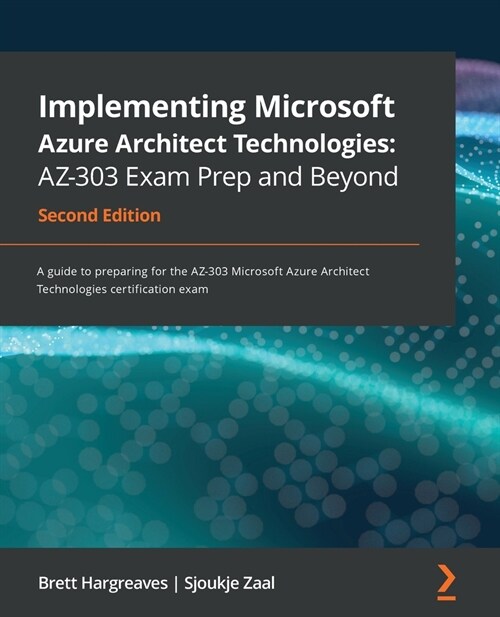 Implementing Microsoft Azure Architect Technologies: AZ-303 Exam Prep and Beyond

Second Edition

A guide to preparing for the AZ-303 Microsoft Azure Architect Technologies certification exam

Brett Hargreaves | Sjoukje Zaal